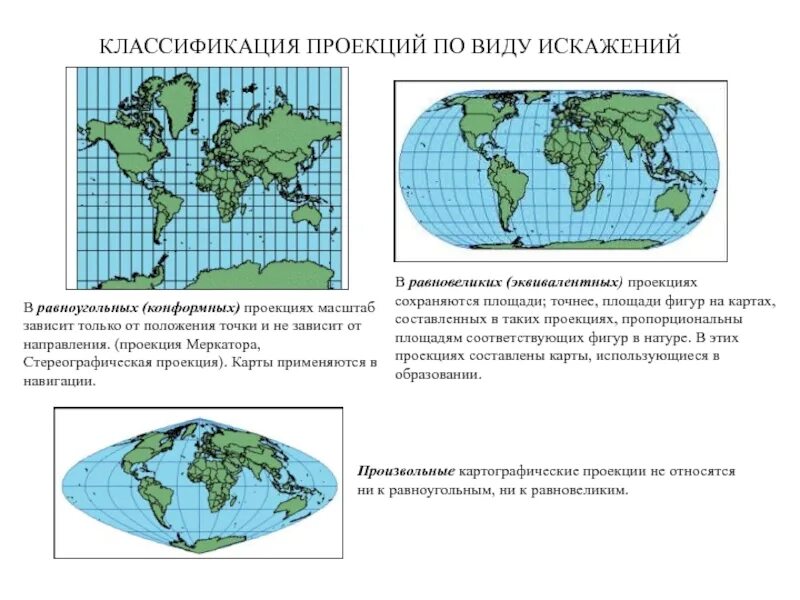 КЛАССИФИКАЦИЯ ПРОЕКЦИЙ ПО ВИДУ ИСКАЖЕНИЙ

В равноугольных (конформных) проекциях масштаб зависит только от положения точки и не зависит от направления. (проекция Меркатора, Стереографическая проекция). Карты применяются в навигации.

В равновеликих (эквивалентных) проекциях сохраняются площади; точнее, площади фигур на картах, составленных в таких проекциях, пропорциональны площадям соответствующих фигур в натуре. В этих проекциях составлены карты, использующиеся в образовании.

Произвольные картографические проекции не относятся ни к равноугольным, ни к равновеликим.